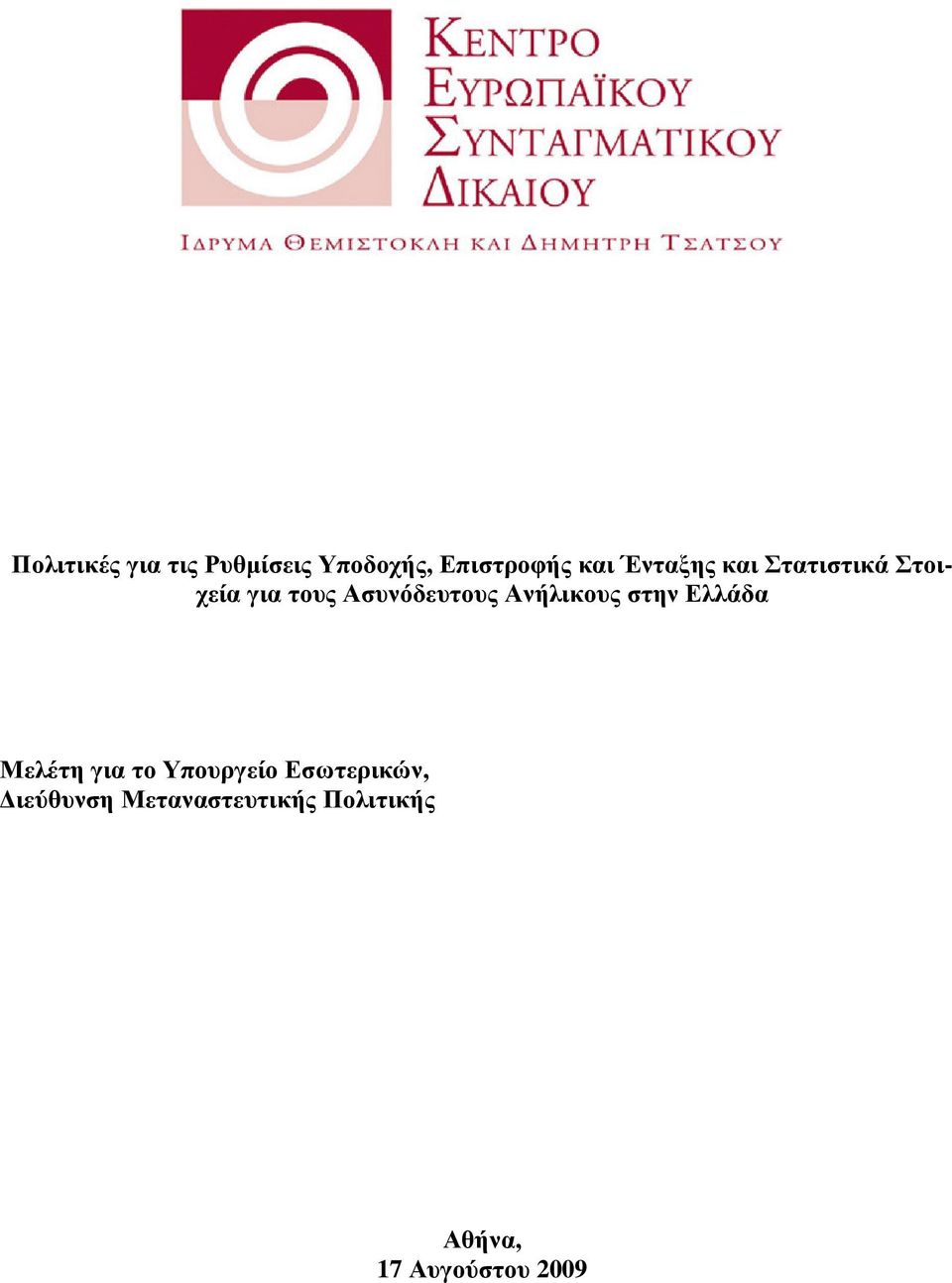 ΚΕΝΤΡΟ ΕΥΡΩΠΑΪΚΟΥ ΣΥΝΤΑΓΜΑΤΙΚΟΥ ΔΙΚΑΙΟΥ

ΙΔΡΥΜΑ ΘΕΜΙΣΤΟΚΛΗ ΚΑΙ ΔΗΜΗΤΡΗ ΤΣΑΤΣΟΥ

Πολιτικές για τις Ρυθμίσεις Υποδοχής, Επιστροφής και Ένταξης και Στατιστικά Στοιχεία για τους Ασυνόδευτους Ανήλικους στην Ελλάδα

Μελέτη για το Υπουργείο Εσωτερικών, Διεύθυνση Μεταναστευτικής Πολιτικής

Αθήνα,
17 Αυγούστου 2009